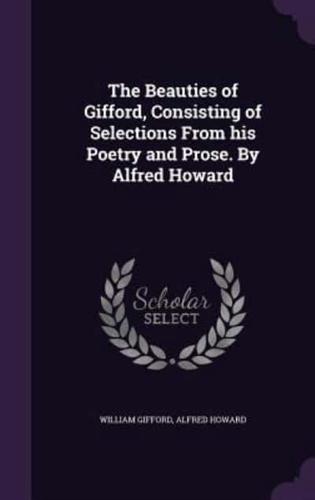 The Beauties of Gifford, Consisting of Selections From his Poetry and Prose. By Alfred Howard

Scholar
SELECT

WILLIAM GIFFORD, ALFRED HOWARD